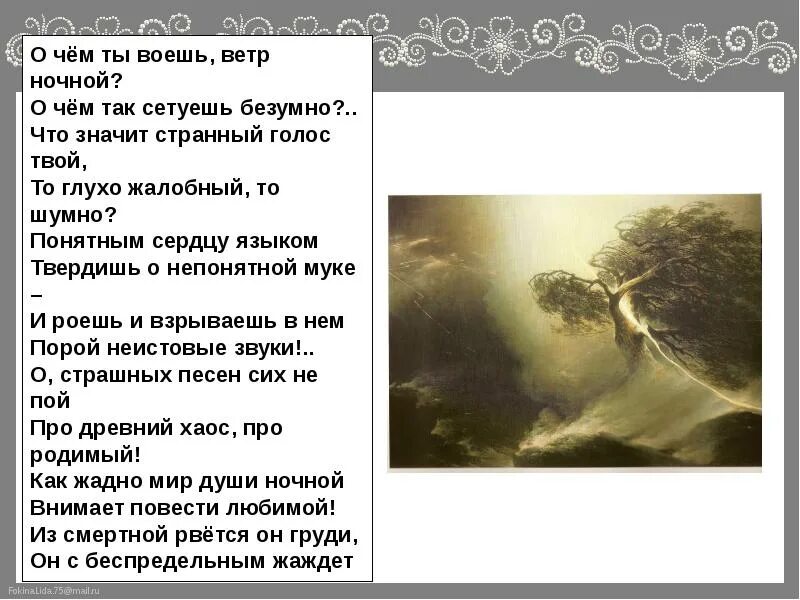 О чём ты воешь, ветр ночной?
О чём так сетуешь безумно?..
Что значит странный голос твой,
То глухо жалобный, то шумно?
Понятным сердцу языком
Твердишь о непонятной муке –
И роешь и взрываешь в нем
Порой неистовые звуки!..
О, страшных песен сих не пой
Про древний хаос, про родимый!
Как жадно мир души ночной
Внимает повести любимой!
Из смертной рвётся он груди,
Он с беспредельным жаждет

FokinaLida.75@mail.ru